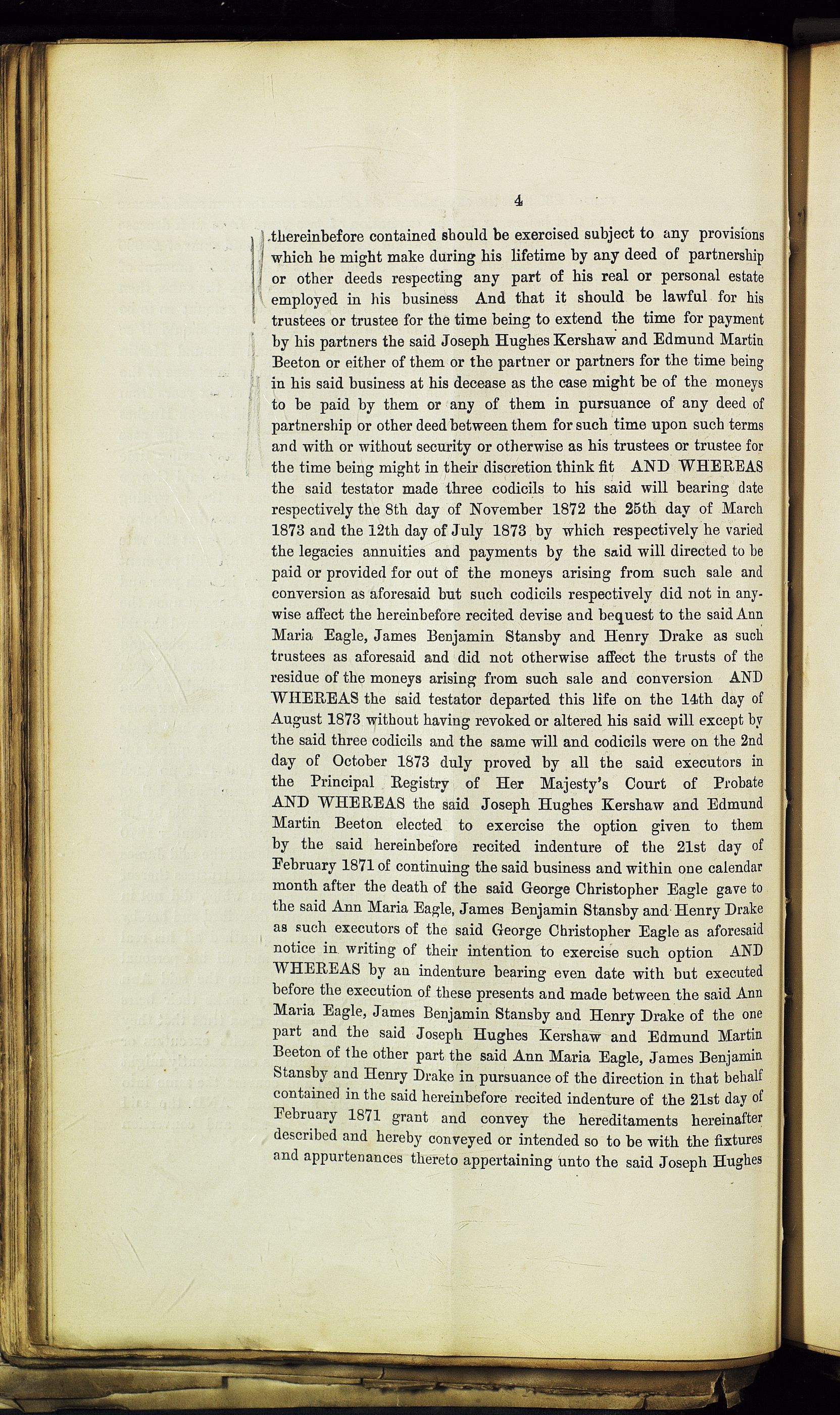 4

thereinbefore contained should be exercised subject to any provisions which he might make during his lifetime by any deed of partnership or other deeds respecting any part of his real or personal estate employed in his business And that it should be lawful for his trustees or trustee for the time being to extend the time for payment by his partners the said Joseph Hughes Kershaw and Edmund Martin Beeton or either of them or the partner or partners for the time being in his said business at his decease as the case might be of the moneys to be paid by them or any of them in pursuance of any deed of partnership or other deed between them for such time upon such terms and with or without security or otherwise as his trustees or trustee for the time being might in their discretion think fit AND WHEREAS the said testator made three codicils to his said will bearing date respectively the 8th day of November 1872 the 25th day of March 1873 and the 12th day of July 1873 by which respectively he varied the legacies annuities and payments by the said will directed to be paid or provided for out of the moneys arising from such sale and conversion as aforesaid but such codicils respectively did not in anywise affect the hereinbefore recited devise and bequest to the said Ann Maria Eagle, James Benjamin Stansby and Henry Drake as such trustees as aforesaid and did not otherwise affect the trusts of the residue of the moneys arising from such sale and conversion AND WHEREAS the said testator departed this life on the 14th day of August 1873 without having revoked or altered his said will except by the said three codicils and the same will and codicils were on the 2nd day of October 1873 duly proved by all the said executors in the Principal Registry of Her Majesty's Court of Probate AND WHEREAS the said Joseph Hughes Kershaw and Edmund Martin Beeton elected to exercise the option given to them by the said hereinbefore recited indenture of the 21st day of February 1871 of continuing the said business and within one calendar month after the death of the said George Christopher Eagle gave to the said Ann Maria Eagle, James Benjamin Stansby and Henry Drake as such executors of the said George Christopher Eagle as aforesaid notice in writing of their intention to exercise such option AND WHEREAS by an indenture bearing even date with but executed before the execution of these presents and made between the said Ann Maria Eagle, James Benjamin Stansby and Henry Drake of the one part and the said Joseph Hughes Kershaw and Edmund Martin Beeton of the other part the said Ann Maria Eagle, James Benjamin Stansby and Henry Drake in pursuance of the direction in that behalf contained in the said hereinbefore recited indenture of the 21st day of February 1871 grant and convey the hereditaments hereinafter described and hereby conveyed or intended so to be with the fixtures and appurtenances thereto appertaining unto the said Joseph Hughes